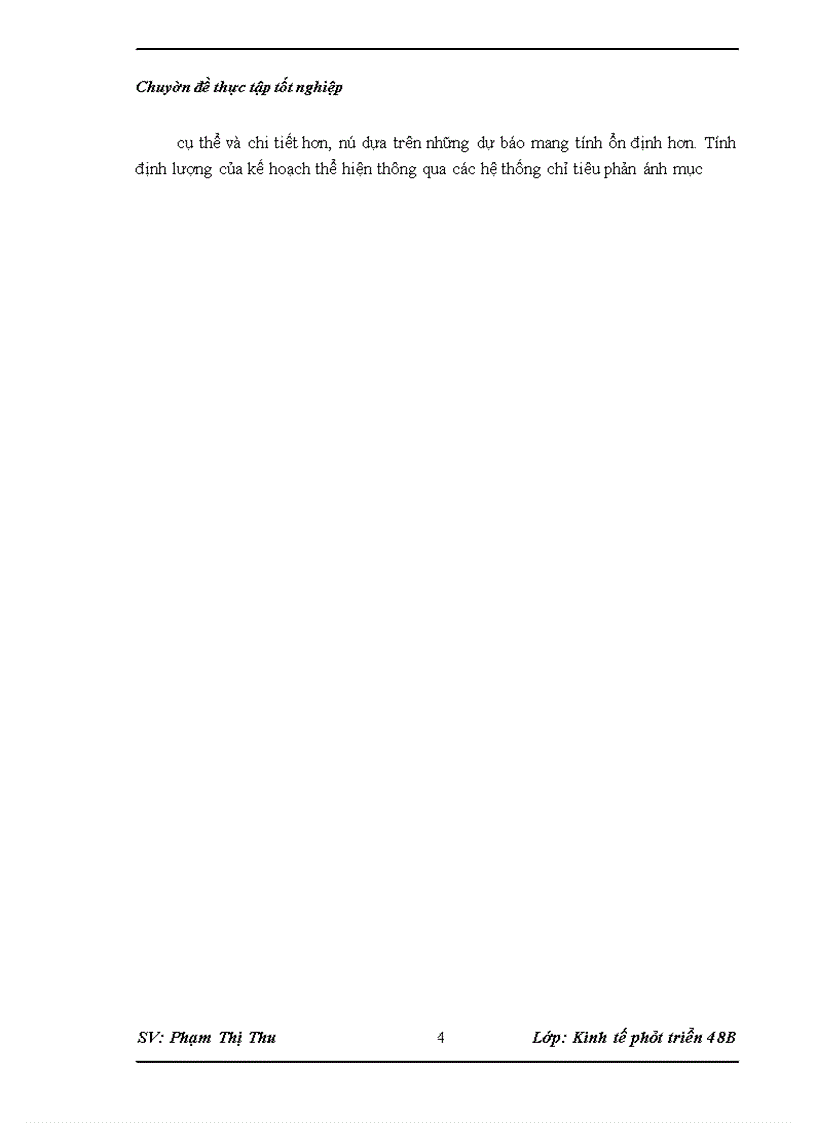 Chuyờn đề thực tập tốt nghiệp

cụ thể và chi tiết hơn, nú dựa trên những dự báo mang tính ổn định hơn. Tính định lượng của kế hoạch thể hiện thông qua các hệ thống chỉ tiêu phản ánh mục

SV: Phạm Thị Thu 4 Lớp: Kinh tế phỏt triển 48B